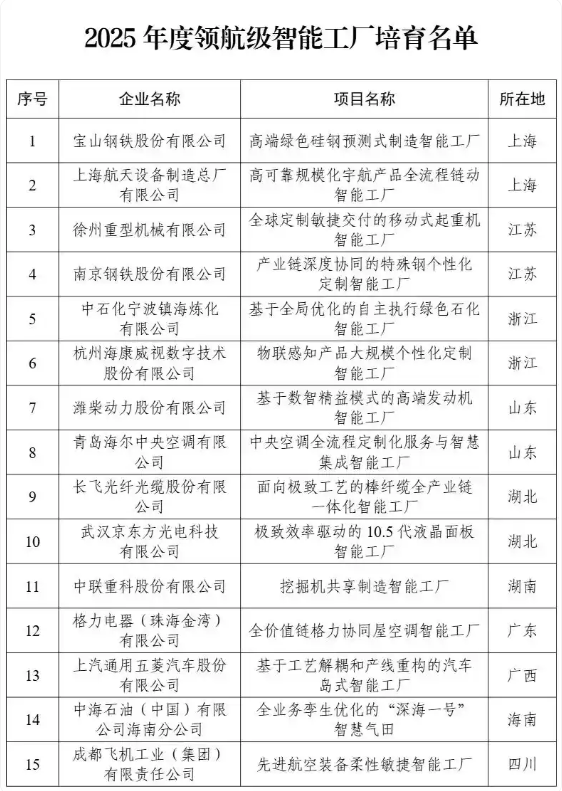 2025 年度领航级智能工厂培育名单

| 序号 | 企业名称 | 项目名称 | 所在地 |
|---|---|---|---|
| 1 | 宝山钢铁股份有限公司 | 高端绿色硅钢预测式制造智能工厂 | 上海 |
| 2 | 上海航天设备制造总厂有限公司 | 高可靠规模化宇航产品全流程链动智能工厂 | 上海 |
| 3 | 徐州重型机械有限公司 | 全球定制敏捷交付的移动式起重机智能工厂 | 江苏 |
| 4 | 南京钢铁股份有限公司 | 产业链深度协同的特殊钢个性化定制智能工厂 | 江苏 |
| 5 | 中石化宁波镇海炼化有限公司 | 基于全局优化的自主执行绿色石化智能工厂 | 浙江 |
| 6 | 杭州海康威视数字技术股份有限公司 | 物联感知产品大规模个性化定制智能工厂 | 浙江 |
| 7 | 潍柴动力股份有限公司 | 基于数智精益模式的高端发动机智能工厂 | 山东 |
| 8 | 青岛海尔中央空调有限公司 | 中央空调全流程定制化服务与智慧集成智能工厂 | 山东 |
| 9 | 长飞光纤光缆股份有限公司 | 面向极致工艺的棒纤缆全产业链一体化智能工厂 | 湖北 |
| 10 | 武汉京东方光电科技有限公司 | 极致效率驱动的 10.5 代液晶面板智能工厂 | 湖北 |
| 11 | 中联重科股份有限公司 | 挖掘机共享制造智能工厂 | 湖南 |
| 12 | 格力电器（珠海金湾）有限公司 | 全价值链格力协同屋空调智能工厂 | 广东 |
| 13 | 上汽通用五菱汽车股份有限公司 | 基于工艺解耦和产线重构的汽车岛式智能工厂 | 广西 |
| 14 | 中海石油（中国）有限公司海南分公司 | 全业务孪生优化的“深海一号”智慧气田 | 海南 |
| 15 | 成都飞机工业（集团）有限责任公司 | 先进航空装备柔性敏捷智能工厂 | 四川 |